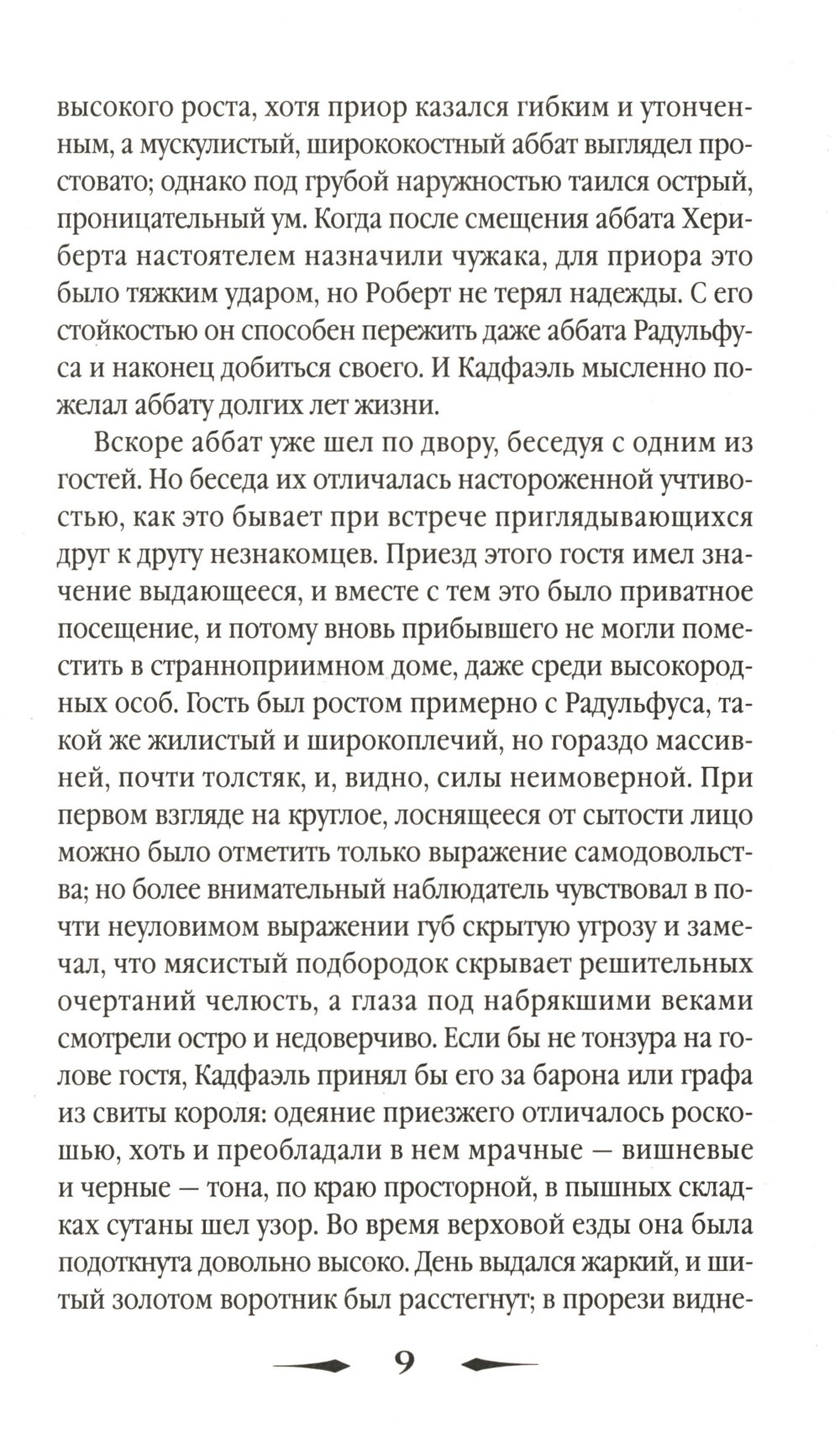 высокого роста, хотя приор казался гибким и утонченным, а мускулистый, ширококостный аббат выглядел простовато; однако под грубой наружностью таился острый, проницательный ум. Когда после смещения аббата Хериберта настоятелем назначили чужака, для приора это было тяжким ударом, но Роберт не терял надежды. С его стойкостью он способен пережить даже аббата Радульфуса и наконец добиться своего. И Кадфаэль мысленно пожелал аббату долгих лет жизни.

Вскоре аббат уже шел по двору, беседуя с одним из гостей. Но беседа их отличалась настороженной учтивостью, как это бывает при встрече приглядывающихся друг к другу незнакомцев. Приезд этого гостя имел значение выдающееся, и вместе с тем это было приватное посещение, и потому вновь прибывшего не могли поместить в странноприимном доме, даже среди высокородных особ. Гость был ростом примерно с Радульфуса, такой же жилистый и широкоплечий, но гораздо массивней, почти толстяк, и, видно, силы неимоверной. При первом взгляде на круглое, лоснящееся от сытости лицо можно было отметить только выражение самодовольства; но более внимательный наблюдатель чувствовал в почти неуловимом выражении губ скрытую угрозу и замечал, что мясистый подбородок скрывает решительных очертаний челюсть, а глаза под набрякшими веками смотрели остро и недоверчиво. Если бы не тонзура на голове гостя, Кадфаэль принял бы его за барона или графа из свиты короля: одеяние приезжего отличалось роскошью, хоть и преобладали в нем мрачные — вишневые и черные — тона, по краю просторной, в пышных складках сутаны шел узор. Во время верховой езды она была подоткнута довольно высоко. День выдался жаркий, и шитый золотом воротник был расстегнут; в прорези видне-

9